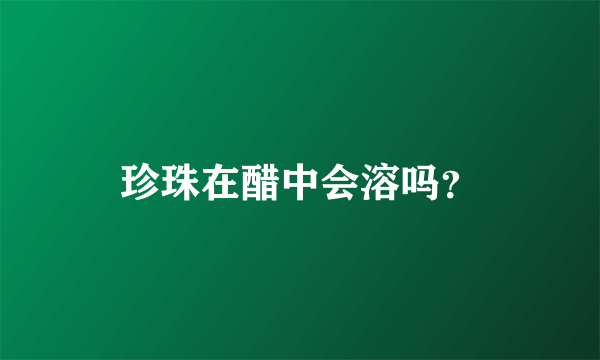 珍珠在醋中会溶吗?